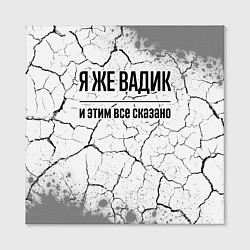 Я ЖЕ ВАДИК

и этим все сказано